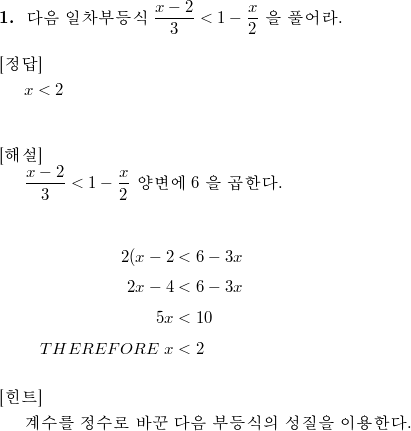 **1.** 다음 일차부등식 $\frac{x-2}{3} < 1 - \frac{x}{2}$ 을 풀어라.

[정답]

$x < 2$

[해설]

$\frac{x-2}{3} < 1 - \frac{x}{2}$ 양변에 6 을 곱한다.

$2(x - 2 < 6 - 3x$

$2x - 4 < 6 - 3x$

$5x < 10$

$THEREFORE\ x < 2$

[힌트]

계수를 정수로 바꾼 다음 부등식의 성질을 이용한다.